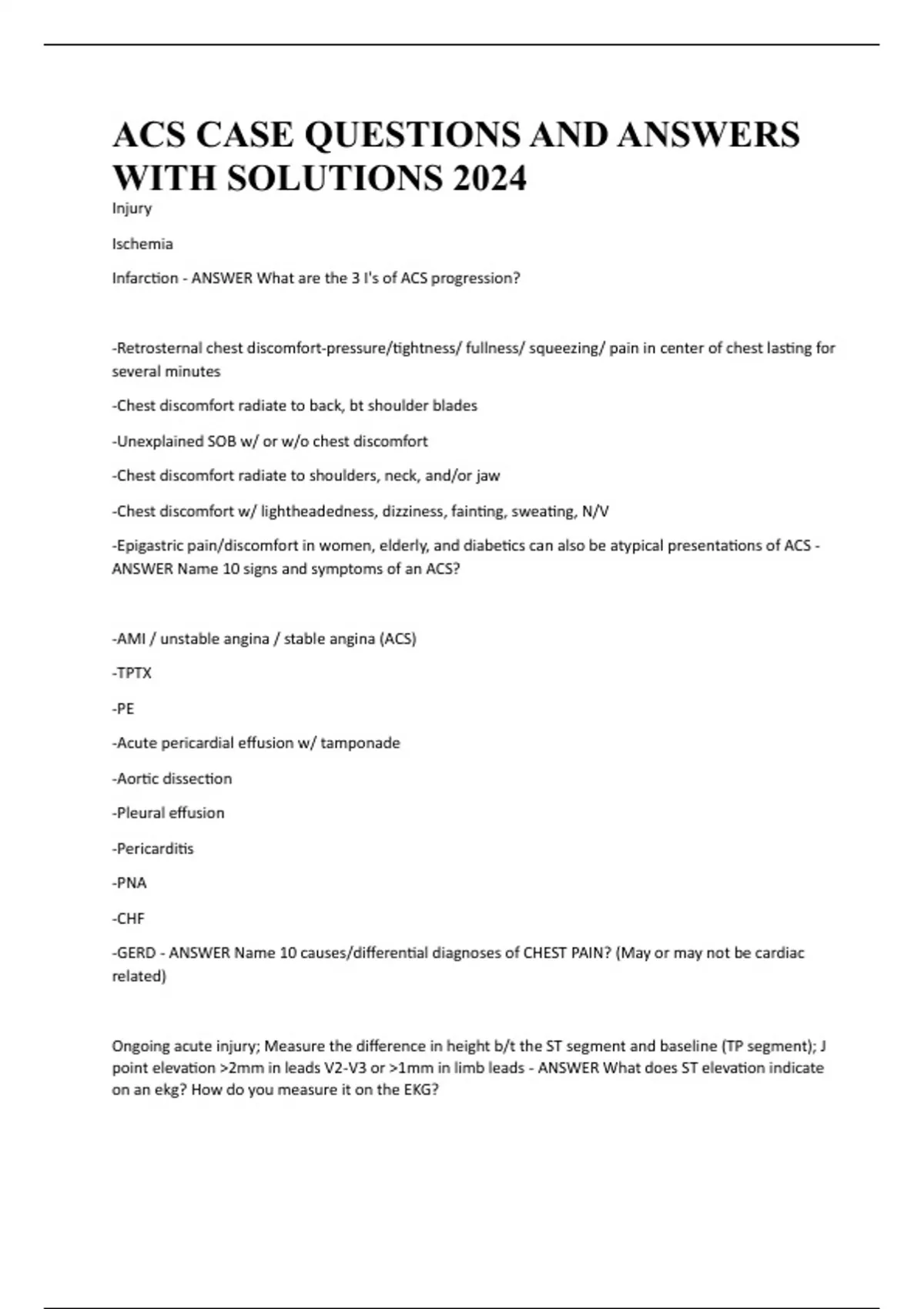 ACS CASE QUESTIONS AND ANSWERS WITH SOLUTIONS 2024

Injury

Ischemia

Infarction - ANSWER What are the 3 I's of ACS progression?

-Retrosternal chest discomfort-pressure/tightness/ fullness/ squeezing/ pain in center of chest lasting for several minutes

-Chest discomfort radiate to back, bt shoulder blades

-Unexplained SOB w/ or w/o chest discomfort

-Chest discomfort radiate to shoulders, neck, and/or jaw

-Chest discomfort w/ lightheadedness, dizziness, fainting, sweating, N/V

-Epigastric pain/discomfort in women, elderly, and diabetics can also be atypical presentations of ACS - ANSWER Name 10 signs and symptoms of an ACS?

-AMI / unstable angina / stable angina (ACS)

-TPTX

-PE

-Acute pericardial effusion w/ tamponade

-Aortic dissection

-Pleural effusion

-Pericarditis

-PNA

-CHF

-GERD - ANSWER Name 10 causes/differential diagnoses of CHEST PAIN? (May or may not be cardiac related)

Ongoing acute injury; Measure the difference in height b/t the ST segment and baseline (TP segment); J point elevation >2mm in leads V2-V3 or >1mm in limb leads - ANSWER What does ST elevation indicate on an ekg? How do you measure it on the EKG?